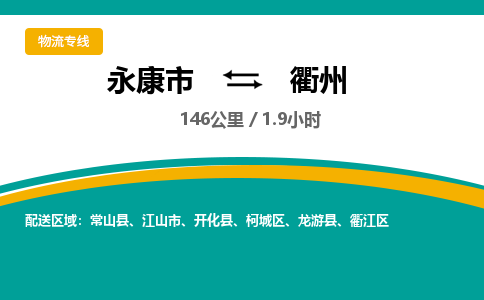 物流专线

永康市 衢州

146公里 / 1.9小时

配送区域：常山县、江山市、开化县、柯城区、龙游县、衢江区